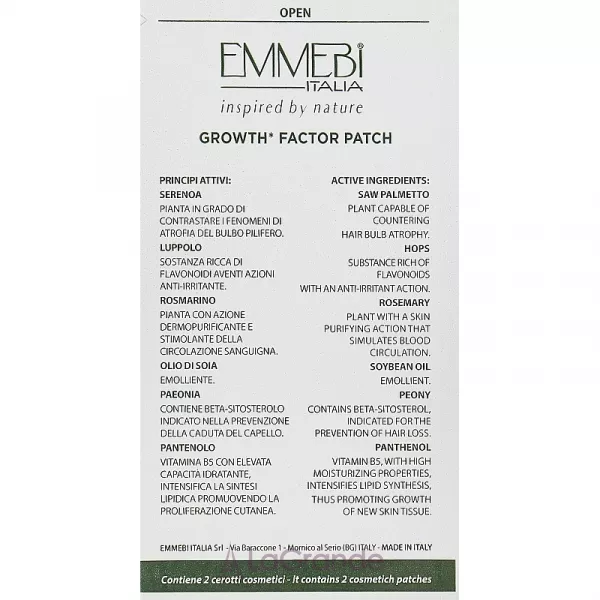 OPEN

EMMEBI®
ITALIA
inspired by nature

GROWTH* FACTOR PATCH

PRINCIPI ATTIVI:
SERENOA
PIANTA IN GRADO DI CONTRASTARE I FENOMENI DI ATROFIA DEL BULBO PILIFERO.
LUPPOLO
SOSTANZA RICCA DI FLAVONOIDI AVENTI AZIONI ANTI-IRRITANTE.
ROSMARINO
PIANTA CON AZIONE DERMOPURIFICANTE E STIMOLANTE DELLA CIRCOLAZIONE SANGUIGNA.
OLIO DI SOIA
EMOLLIENTE.
PAEONIA
CONTIENE BETA-SITOSTEROLO INDICATO NELLA PREVENZIONE DELLA CADUTA DEL CAPELLO.
PANTENOLO
VITAMINA B5 CON ELEVATA CAPACITÀ IDRATANTE, INTENSIFICA LA SINTESI LIPIDICA PROMUOVENDO LA PROLIFERAZIONE CUTANEA.

ACTIVE INGREDIENTS:
SAW PALMETTO
PLANT CAPABLE OF COUNTERING HAIR BULB ATROPHY.
HOPS
SUBSTANCE RICH OF FLAVONOIDS WITH AN ANTI-IRRITANT ACTION.
ROSEMARY
PLANT WITH A SKIN PURIFYING ACTION THAT SIMULATES BLOOD CIRCULATION.
SOYBEAN OIL
EMOLLIENT.
PEONY
CONTAINS BETA-SITOSTEROL, INDICATED FOR THE PREVENTION OF HAIR LOSS.
PANTHENOL
VITAMIN B5, WITH HIGH MOISTURIZING PROPERTIES, INTENSIFIES LIPID SYNTHESIS, THUS PROMOTING GROWTH OF NEW SKIN TISSUE.

EMMEBI ITALIA Srl - Via Baraccone 1 - Mornico al Serio (BG) ITALY - MADE IN ITALY

LaGrande

Contiene 2 cerotti cosmetici - It contains 2 cosmetich patches